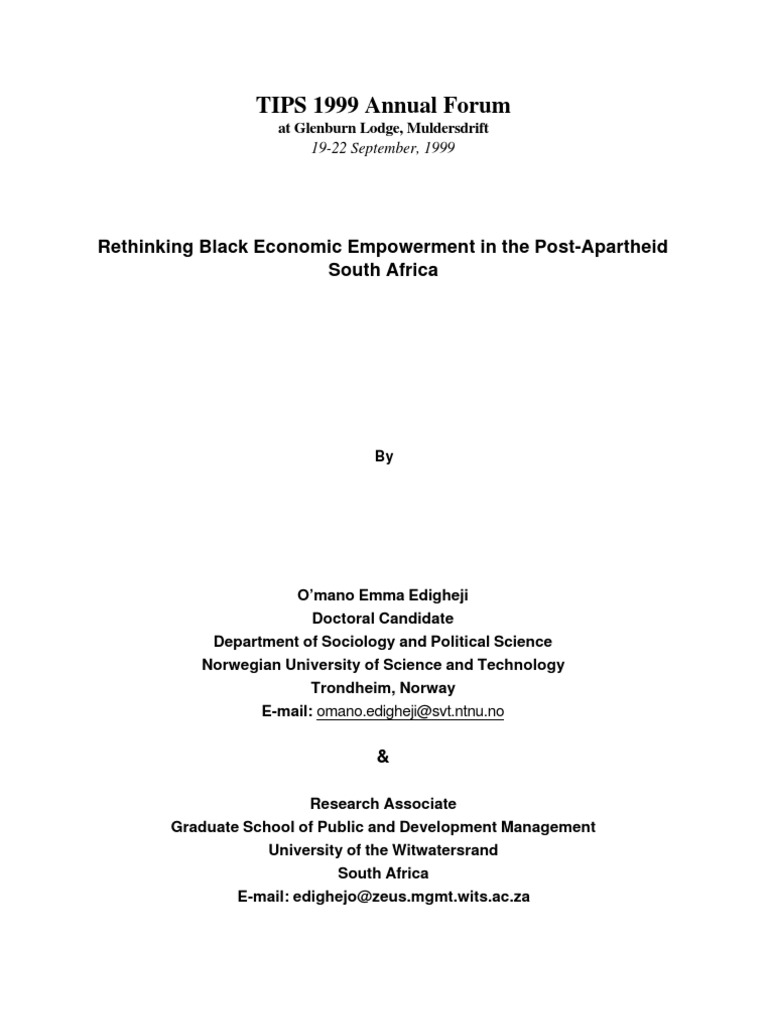 TIPS 1999 Annual Forum
at Glenburn Lodge, Muldersdrift
19-22 September, 1999

Rethinking Black Economic Empowerment in the Post-Apartheid South Africa

By

O'mano Emma Edigheji
Doctoral Candidate
Department of Sociology and Political Science
Norwegian University of Science and Technology
Trondheim, Norway
E-mail: omano.edigheji@svt.ntnu.no

&

Research Associate
Graduate School of Public and Development Management
University of the Witwatersrand
South Africa
E-mail: edighejo@zeus.mgmt.wits.ac.za